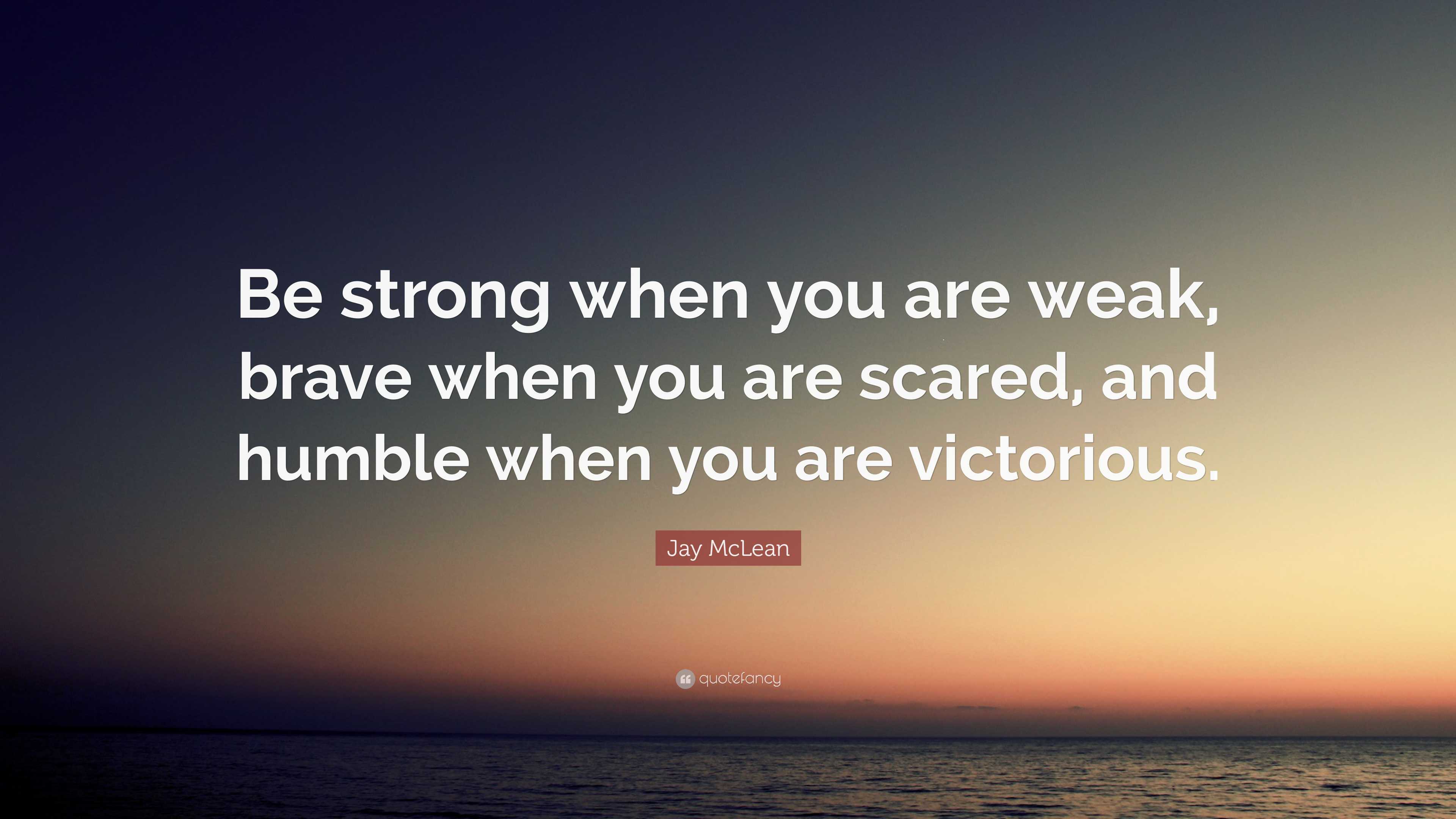 Be strong when you are weak, brave when you are scared, and humble when you are victorious.

Jay McLean

quotefancy